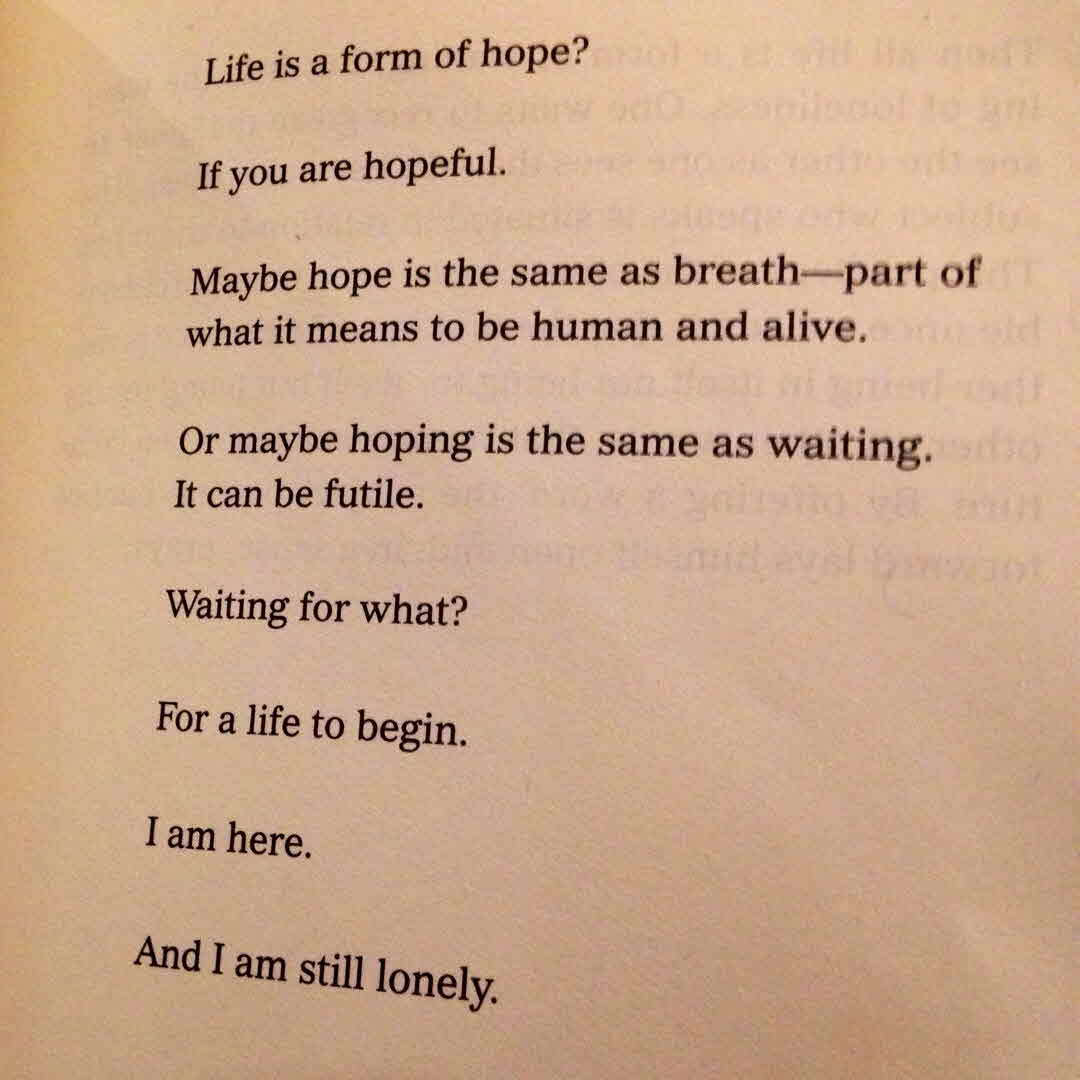 Life is a form of hope?

If you are hopeful.

Maybe hope is the same as breath—part of what it means to be human and alive.

Or maybe hoping is the same as waiting. It can be futile.

Waiting for what?

For a life to begin.

I am here.

And I am still lonely.